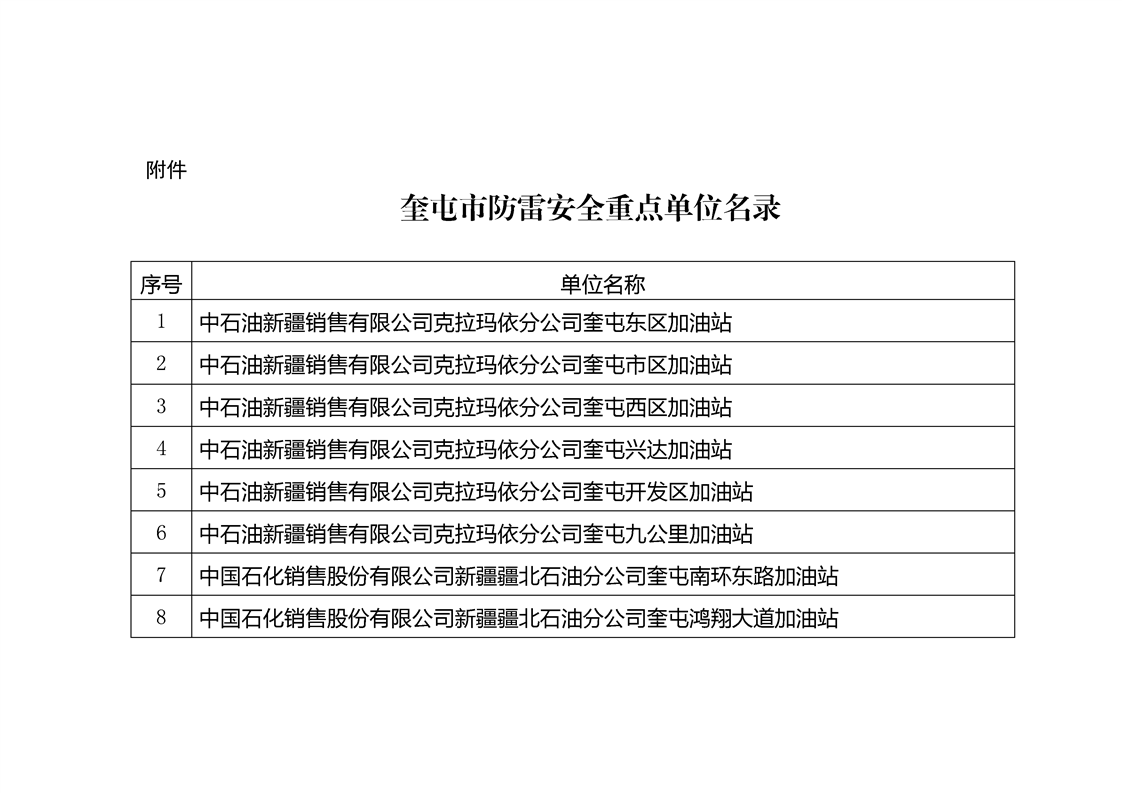 附件

奎屯市防雷安全重点单位名录

| 序号 | 单位名称 |
|---|---|
| 1 | 中石油新疆销售有限公司克拉玛依分公司奎屯东区加油站 |
| 2 | 中石油新疆销售有限公司克拉玛依分公司奎屯市区加油站 |
| 3 | 中石油新疆销售有限公司克拉玛依分公司奎屯西区加油站 |
| 4 | 中石油新疆销售有限公司克拉玛依分公司奎屯兴达加油站 |
| 5 | 中石油新疆销售有限公司克拉玛依分公司奎屯开发区加油站 |
| 6 | 中石油新疆销售有限公司克拉玛依分公司奎屯九公里加油站 |
| 7 | 中国石化销售股份有限公司新疆疆北石油分公司奎屯南环东路加油站 |
| 8 | 中国石化销售股份有限公司新疆疆北石油分公司奎屯鸿翔大道加油站 |